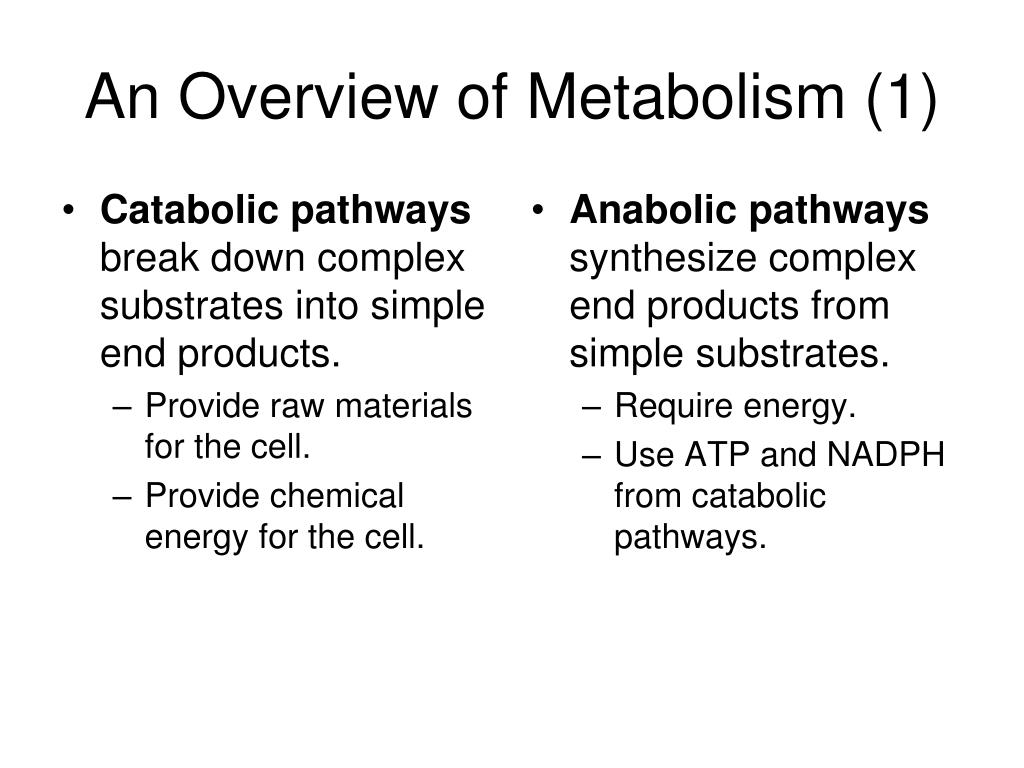 An Overview of Metabolism (1)

• Catabolic pathways break down complex substrates into simple end products.
– Provide raw materials for the cell.
– Provide chemical energy for the cell.

• Anabolic pathways synthesize complex end products from simple substrates.
– Require energy.
– Use ATP and NADPH from catabolic pathways.